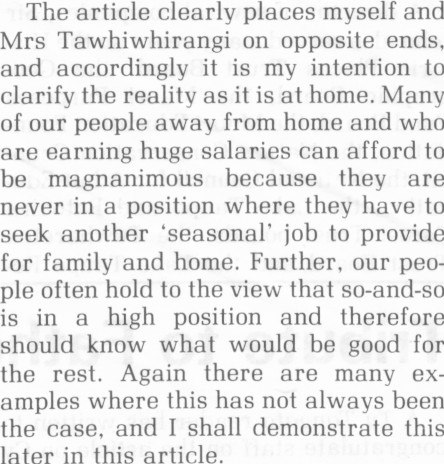 The article clearly places myself and Mrs Tawhiwhirangi on opposite ends, and accordingly it is my intention to clarify the reality as it is at home. Many of our people away from home and who are earning huge salaries can afford to be magnanimous because they are never in a position where they have to seek another 'seasonal' job to provide for family and home. Further, our people often hold to the view that so-and-so is in a high position and therefore should know what would be good for the rest. Again there are many examples where this has not always been the case, and I shall demonstrate this later in this article.